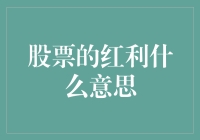 股票的红利什么意思